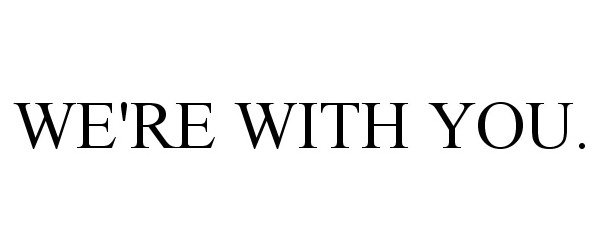 WE'RE WITH YOU.